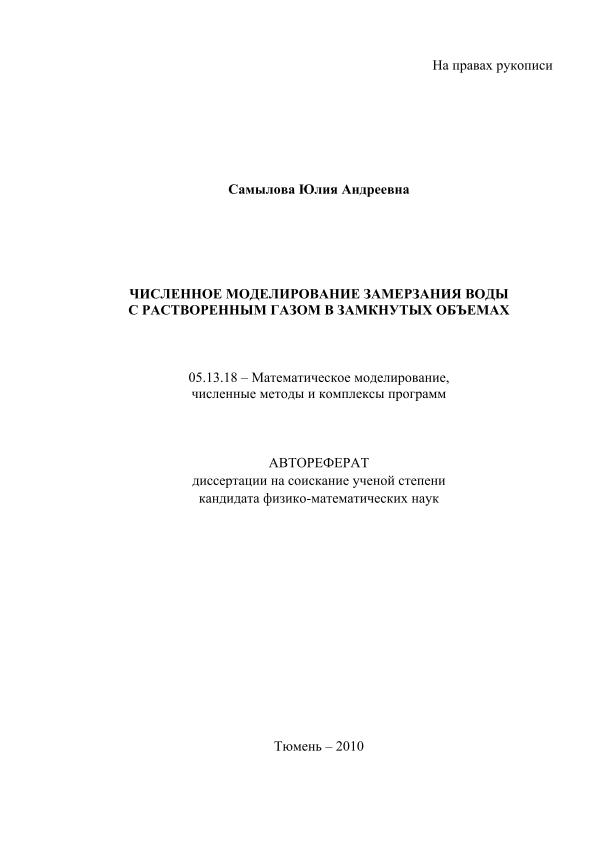 На правах рукописи

Самылова Юлия Андреевна

ЧИСЛЕННОЕ МОДЕЛИРОВАНИЕ ЗАМЕРЗАНИЯ ВОДЫ С РАСТВОРЕННЫМ ГАЗОМ В ЗАМКНУТЫХ ОБЪЕМАХ

05.13.18 – Математическое моделирование, численные методы и комплексы программ

АВТОРЕФЕРАТ
диссертации на соискание ученой степени кандидата физико-математических наук

Тюмень – 2010